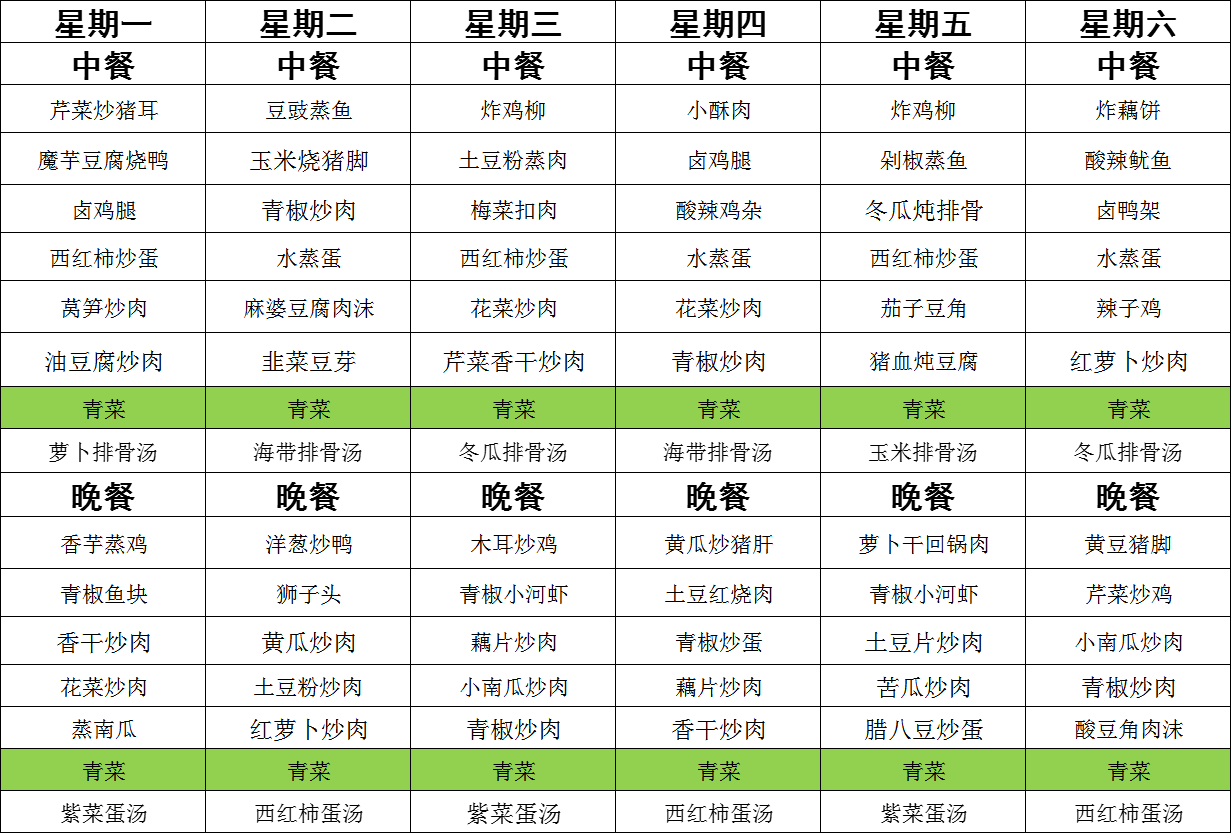 | 星期一 | 星期二 | 星期三 | 星期四 | 星期五 | 星期六 |
|---|---|---|---|---|---|
| 中餐 | 中餐 | 中餐 | 中餐 | 中餐 | 中餐 |
| 芹菜炒猪耳 | 豆豉蒸鱼 | 炸鸡柳 | 小酥肉 | 炸鸡柳 | 炸藕饼 |
| 魔芋豆腐烧鸭 | 玉米烧猪脚 | 土豆粉蒸肉 | 卤鸡腿 | 剁椒蒸鱼 | 酸辣鱿鱼 |
| 卤鸡腿 | 青椒炒肉 | 梅菜扣肉 | 酸辣鸡杂 | 冬瓜炖排骨 | 卤鸭架 |
| 西红柿炒蛋 | 水蒸蛋 | 西红柿炒蛋 | 水蒸蛋 | 西红柿炒蛋 | 水蒸蛋 |
| 莴笋炒肉 | 麻婆豆腐肉沫 | 花菜炒肉 | 花菜炒肉 | 茄子豆角 | 辣子鸡 |
| 油豆腐炒肉 | 韭菜豆芽 | 芹菜香干炒肉 | 青椒炒肉 | 猪血炖豆腐 | 红萝卜炒肉 |
| 青菜 | 青菜 | 青菜 | 青菜 | 青菜 | 青菜 |
| 萝卜排骨汤 | 海带排骨汤 | 冬瓜排骨汤 | 海带排骨汤 | 玉米排骨汤 | 冬瓜排骨汤 |
| 晚餐 | 晚餐 | 晚餐 | 晚餐 | 晚餐 | 晚餐 |
| 香芋蒸鸡 | 洋葱炒鸭 | 木耳炒鸡 | 黄瓜炒猪肝 | 萝卜干回锅肉 | 黄豆猪脚 |
| 青椒鱼块 | 狮子头 | 青椒小河虾 | 土豆红烧肉 | 青椒小河虾 | 芹菜炒鸡 |
| 香干炒肉 | 黄瓜炒肉 | 藕片炒肉 | 青椒炒蛋 | 土豆片炒肉 | 小南瓜炒肉 |
| 花菜炒肉 | 土豆粉炒肉 | 小南瓜炒肉 | 藕片炒肉 | 苦瓜炒肉 | 青椒炒肉 |
| 蒸南瓜 | 红萝卜炒肉 | 青椒炒肉 | 香干炒肉 | 腊八豆炒蛋 | 酸豆角肉沫 |
| 青菜 | 青菜 | 青菜 | 青菜 | 青菜 | 青菜 |
| 紫菜蛋汤 | 西红柿蛋汤 | 紫菜蛋汤 | 西红柿蛋汤 | 紫菜蛋汤 | 西红柿蛋汤 |